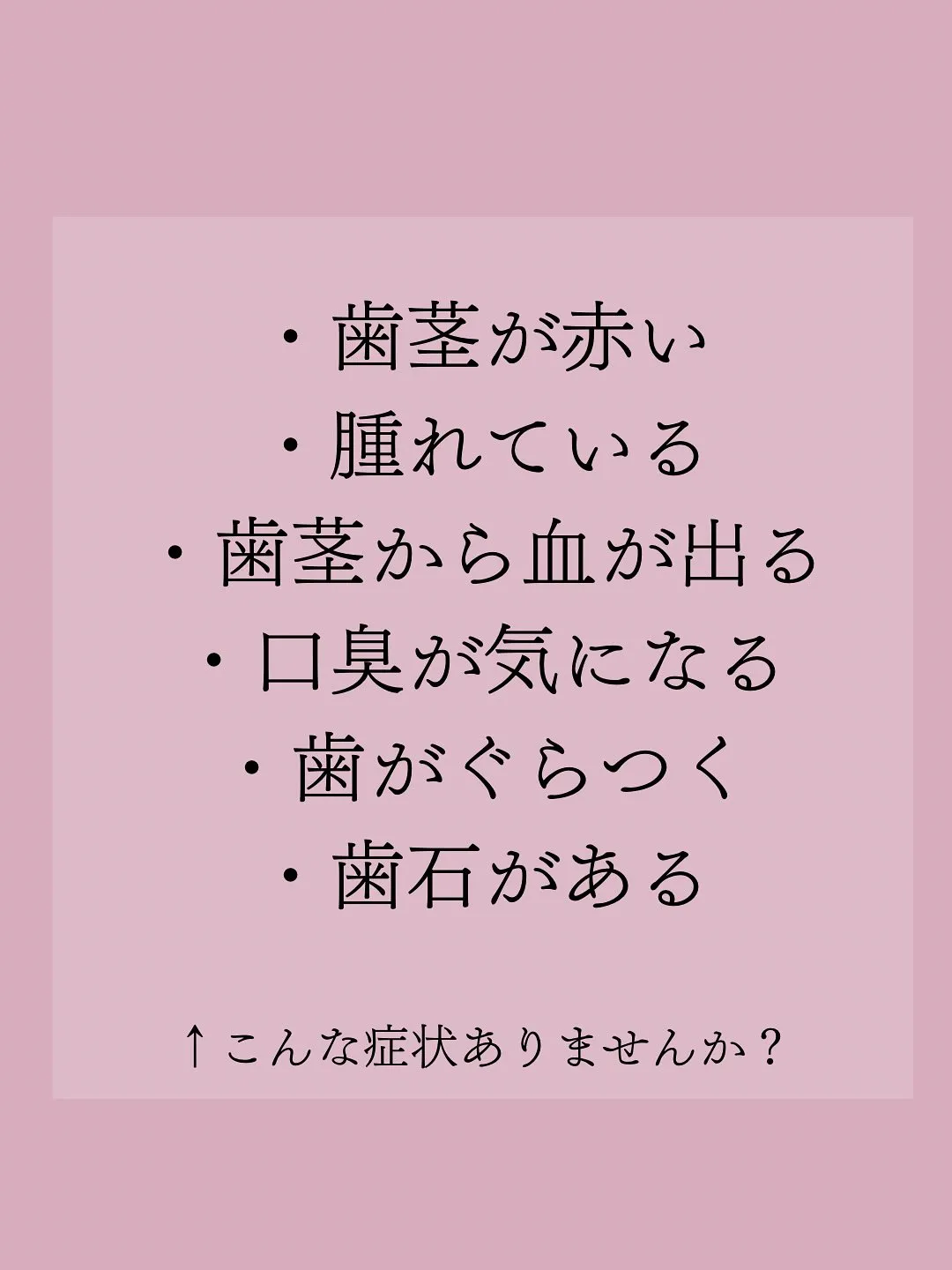 ・歯茎が赤い
・腫れている
・歯茎から血が出る
・口臭が気になる
・歯がぐらつく
・歯石がある

↑こんな症状ありませんか？